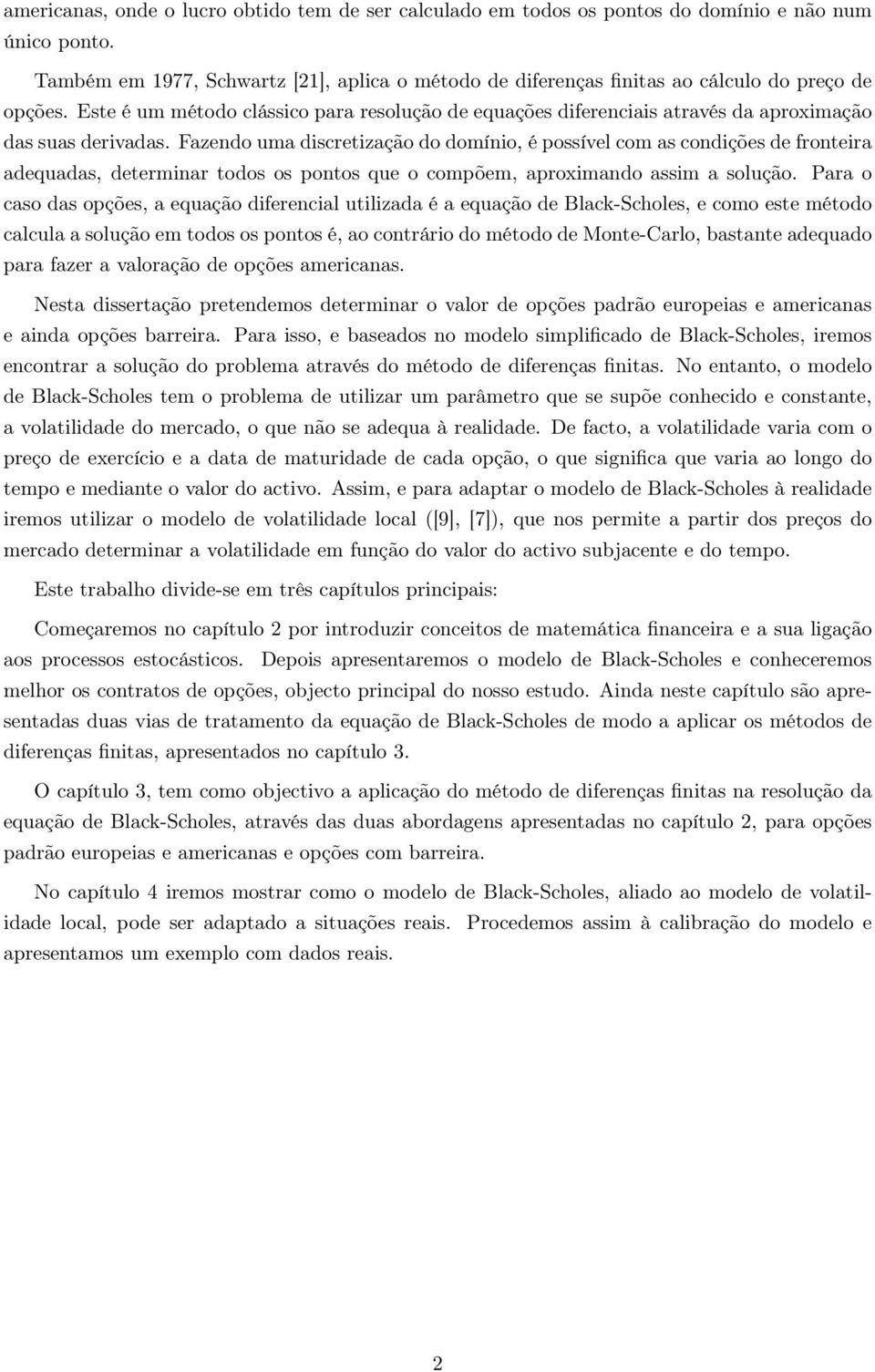 americanas, onde o lucro obtido tem de ser calculado em todos os pontos do domínio e não num único ponto.

Também em 1977, Schwartz [21], aplica o método de diferenças finitas ao cálculo do preço de opções. Este é um método clássico para resolução de equações diferenciais através da aproximação das suas derivadas. Fazendo uma discretização do domínio, é possível com as condições de fronteira adequadas, determinar todos os pontos que o compõem, aproximando assim a solução. Para o caso das opções, a equação diferencial utilizada é a equação de Black-Scholes, e como este método calcula a solução em todos os pontos é, ao contrário do método de Monte-Carlo, bastante adequado para fazer a valoração de opções americanas.

Nesta dissertação pretendemos determinar o valor de opções padrão europeias e americanas e ainda opções barreira. Para isso, e baseados no modelo simplificado de Black-Scholes, iremos encontrar a solução do problema através do método de diferenças finitas. No entanto, o modelo de Black-Scholes tem o problema de utilizar um parâmetro que se supõe conhecido e constante, a volatilidade do mercado, o que não se adequa à realidade. De facto, a volatilidade varia com o preço de exercício e a data de maturidade de cada opção, o que significa que varia ao longo do tempo e mediante o valor do activo. Assim, e para adaptar o modelo de Black-Scholes à realidade iremos utilizar o modelo de volatilidade local ([9], [7]), que nos permite a partir dos preços do mercado determinar a volatilidade em função do valor do activo subjacente e do tempo.

Este trabalho divide-se em três capítulos principais:

Começaremos no capítulo 2 por introduzir conceitos de matemática financeira e a sua ligação aos processos estocásticos. Depois apresentaremos o modelo de Black-Scholes e conheceremos melhor os contratos de opções, objecto principal do nosso estudo. Ainda neste capítulo são apresentadas duas vias de tratamento da equação de Black-Scholes de modo a aplicar os métodos de diferenças finitas, apresentados no capítulo 3.

O capítulo 3, tem como objectivo a aplicação do método de diferenças finitas na resolução da equação de Black-Scholes, através das duas abordagens apresentadas no capítulo 2, para opções padrão europeias e americanas e opções com barreira.

No capítulo 4 iremos mostrar como o modelo de Black-Scholes, aliado ao modelo de volatilidade local, pode ser adaptado a situações reais. Procedemos assim à calibração do modelo e apresentamos um exemplo com dados reais.

2